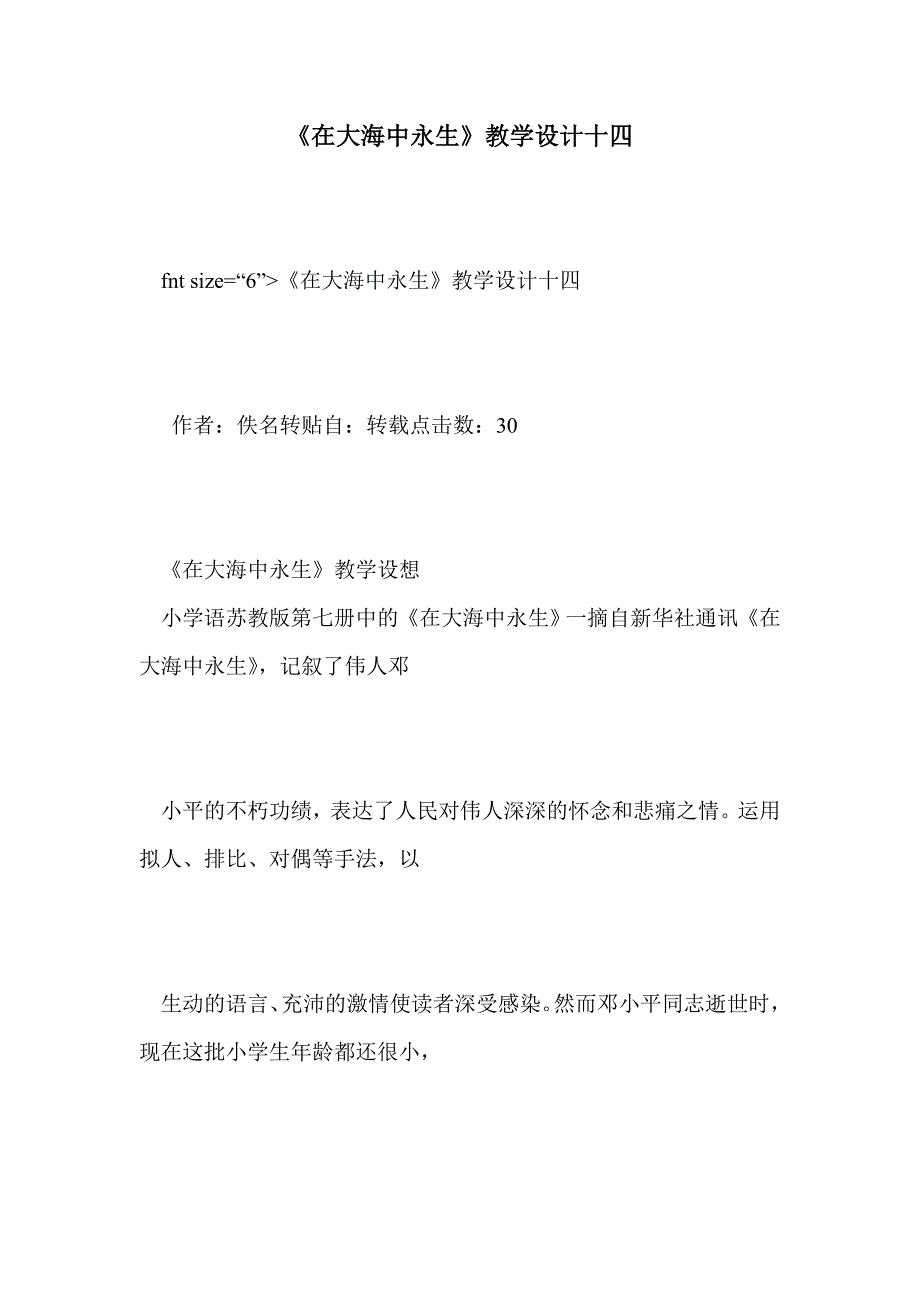 《在大海中永生》教学设计十四

fnt size=“6”>《在大海中永生》教学设计十四

作者：佚名转贴自：转载点击数：30

《在大海中永生》教学设想

小学语苏教版第七册中的《在大海中永生》一摘自新华社通讯《在大海中永生》，记叙了伟人邓

小平的不朽功绩，表达了人民对伟人深深的怀念和悲痛之情。运用拟人、排比、对偶等手法，以

生动的语言、充沛的激情使读者深受感染。然而邓小平同志逝世时，现在这批小学生年龄都还很小，